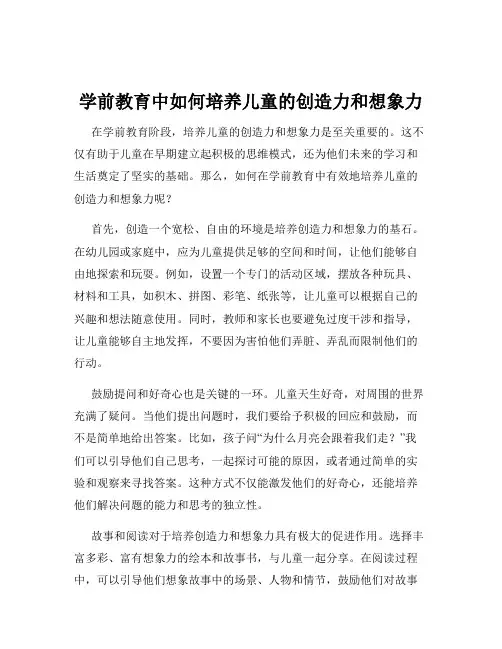 学前教育中如何培养儿童的创造力和想象力

在学前教育阶段，培养儿童的创造力和想象力是至关重要的。这不仅有助于儿童在早期建立起积极的思维模式，还为他们未来的学习和生活奠定了坚实的基础。那么，如何在学前教育中有效地培养儿童的创造力和想象力呢？

首先，创造一个宽松、自由的环境是培养创造力和想象力的基石。在幼儿园或家庭中，应为儿童提供足够的空间和时间，让他们能够自由地探索和玩耍。例如，设置一个专门的活动区域，摆放各种玩具、材料和工具，如积木、拼图、彩笔、纸张等，让儿童可以根据自己的兴趣和想法随意使用。同时，教师和家长也要避免过度干涉和指导，让儿童能够自主地发挥，不要因为害怕他们弄脏、弄乱而限制他们的行动。

鼓励提问和好奇心也是关键的一环。儿童天生好奇，对周围的世界充满了疑问。当他们提出问题时，我们要给予积极的回应和鼓励，而不是简单地给出答案。比如，孩子问“为什么月亮会跟着我们走？”我们可以引导他们自己思考，一起探讨可能的原因，或者通过简单的实验和观察来寻找答案。这种方式不仅能激发他们的好奇心，还能培养他们解决问题的能力和思考的独立性。

故事和阅读对于培养创造力和想象力具有极大的促进作用。选择丰富多彩、富有想象力的绘本和故事书，与儿童一起分享。在阅读过程中，可以引导他们想象故事中的场景、人物和情节，鼓励他们对故事